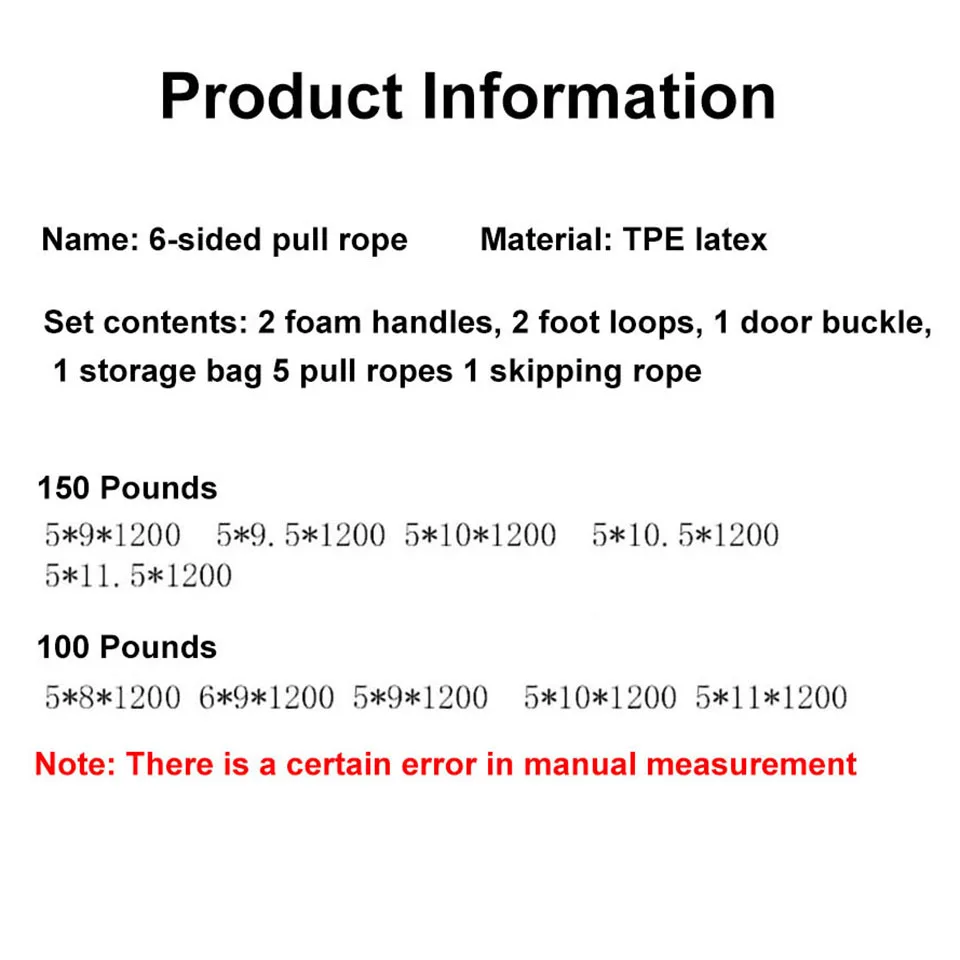 Product Information

Name: 6-sided pull rope     Material: TPE latex

Set contents: 2 foam handles, 2 foot loops, 1 door buckle, 1 storage bag 5 pull ropes 1 skipping rope

150 Pounds

5*9*1200   5*9.5*1200   5*10*1200   5*10.5*1200   5*11.5*1200

100 Pounds

5*8*1200   6*9*1200   5*9*1200   5*10*1200   5*11*1200

Note: There is a certain error in manual measurement